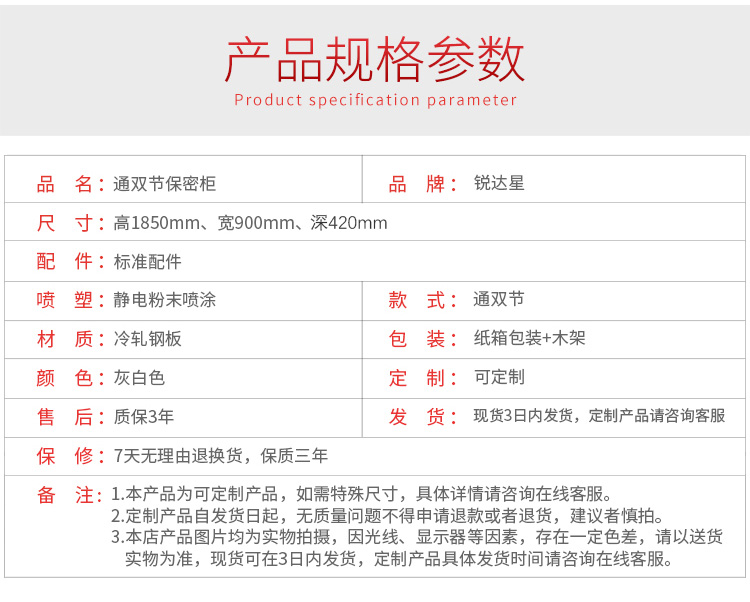 产品规格参数
Product specification parameter

品 名：通双节保密柜
品 牌：锐达星
尺 寸：高1850mm、宽900mm、深420mm
配 件：标准配件
喷 塑：静电粉末喷涂
款 式：通双节
材 质：冷轧钢板
包 装：纸箱包装+木架
颜 色：灰白色
定 制：可定制
售 后：质保3年
发 货：现货3日内发货，定制产品请咨询客服
保 修：7天无理由退换货，保质三年
备 注：1.本产品为可定制产品，如需特殊尺寸，具体详情请咨询在线客服。
2.定制产品自发货日起，无质量问题不得申请退款或者退货，建议者慎拍。
3.本店产品图片均为实物拍摄，因光线、显示器等因素，存在一定色差，请以送货实物为准，现货可在3日内发货，定制产品具体发货时间请咨询在线客服。